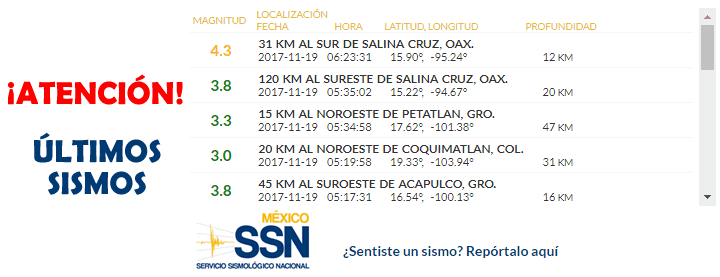 ¡ATENCIÓN!

ÚLTIMOS SISMOS

| MAGNITUD | LOCALIZACIÓN FECHA | HORA | LATITUD, LONGITUD | PROFUNDIDAD |
|---|---|---|---|---|
| 4.3 | 31 KM AL SUR DE SALINA CRUZ, OAX. 2017-11-19 | 06:23:31 | 15.90°, -95.24° | 12 KM |
| 3.8 | 120 KM AL SURESTE DE SALINA CRUZ, OAX. 2017-11-19 | 05:35:02 | 15.22°, -94.67° | 20 KM |
| 3.3 | 15 KM AL NOROESTE DE PETATLAN, GRO. 2017-11-19 | 05:34:58 | 17.62°, -101.38° | 47 KM |
| 3.0 | 20 KM AL NOROESTE DE COQUIMATLAN, COL. 2017-11-19 | 05:19:58 | 19.33°, -103.94° | 31 KM |
| 3.8 | 45 KM AL SUROESTE DE ACAPULCO, GRO. 2017-11-19 | 05:17:31 | 16.54°, -100.13° | 16 KM |

MÉXICO
SSN
SERVICIO SISMOLÓGICO NACIONAL

¿Sentiste un sismo? Repórtalo aquí